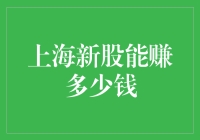 上海新股能赚多少钱